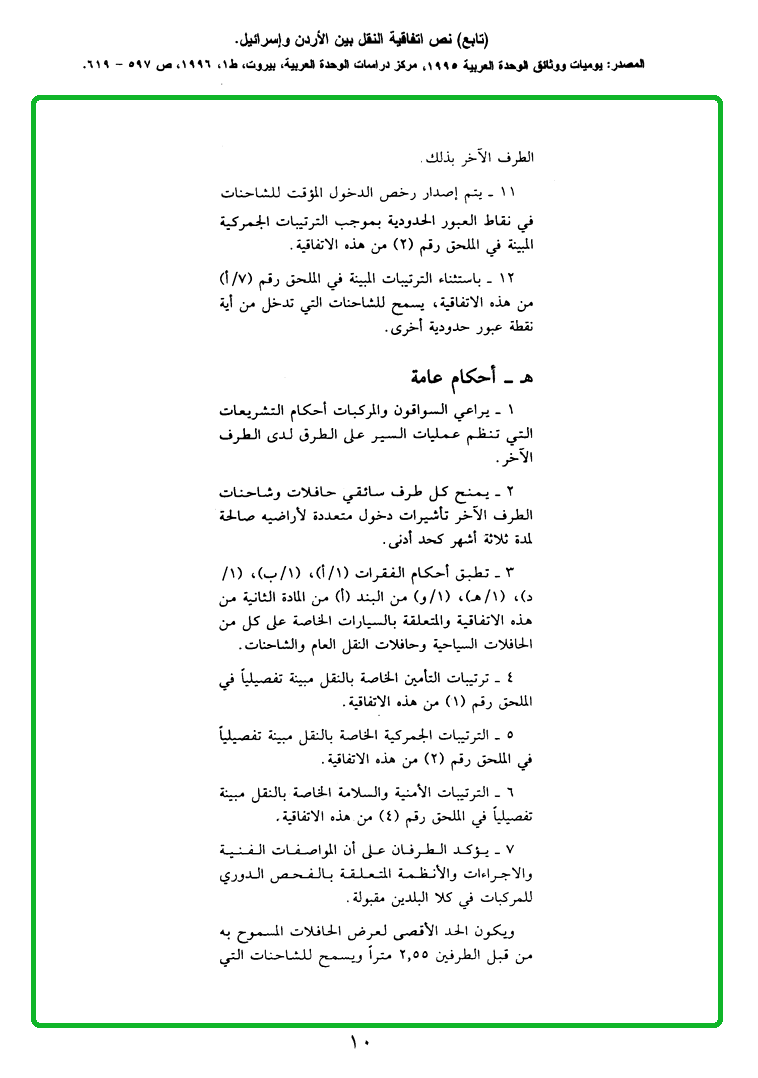 (تابع) نص اتفاقية النقل بين الأردن وإسرائيل.

المصدر: يوميات ووثائق الوحدة العربية ١٩٩٥، مركز دراسات الوحدة العربية، بيروت، ط١، ١٩٩٦، ص ٥٩٧ - ٦١٩.

الطرف الآخر بذلك.

١١ ـ يتم إصدار رخص الدخول المؤقت للشاحنات في نقاط العبور الحدودية بموجب الترتيبات الجمركية المبينة في الملحق رقم (٢) من هذه الاتفاقية.

١٢ ـ باستثناء الترتيبات المبينة في الملحق رقم (٧/أ) من هذه الاتفاقية، يسمح للشاحنات التي تدخل من أية نقطة عبور حدودية أخرى.

هـ ـ أحكام عامة

١ ـ يراعي السواقون والمركبات أحكام التشريعات التي تنظم عمليات السير على الطرق لدى الطرف الآخر.

٢ ـ يمنح كل طرف سائقي حافلات وشاحنات الطرف الآخر تأشيرات دخول متعددة لأراضيه صالحة لمدة ثلاثة أشهر كحد أدنى.

٣ ـ تطبق أحكام الفقرات (١/أ)، (١/ب)، (١/د)، (١/هـ)، (١/و) من البند (أ) من المادة الثانية من هذه الاتفاقية والمتعلقة بالسيارات الخاصة على كل من الحافلات السياحية وحافلات النقل العام والشاحنات.

٤ ـ ترتيبات التأمين الخاصة بالنقل مبينة تفصيلياً في الملحق رقم (١) من هذه الاتفاقية.

٥ ـ الترتيبات الجمركية الخاصة بالنقل مبينة تفصيلياً في الملحق رقم (٢) من هذه الاتفاقية.

٦ ـ الترتيبات الأمنية والسلامة الخاصة بالنقل مبينة تفصيلياً في الملحق رقم (٤) من هذه الاتفاقية.

٧ ـ يؤكد الطرفان على أن المواصفات الفنية والاجراءات والأنظمة المتعلقة بالفحص الدوري للمركبات في كلا البلدين مقبولة.

ويكون الحد الأقصى لعرض الحافلات المسموح به من قبل الطرفين ٢,٥٥ متراً ويسمح للشاحنات التي

١٠